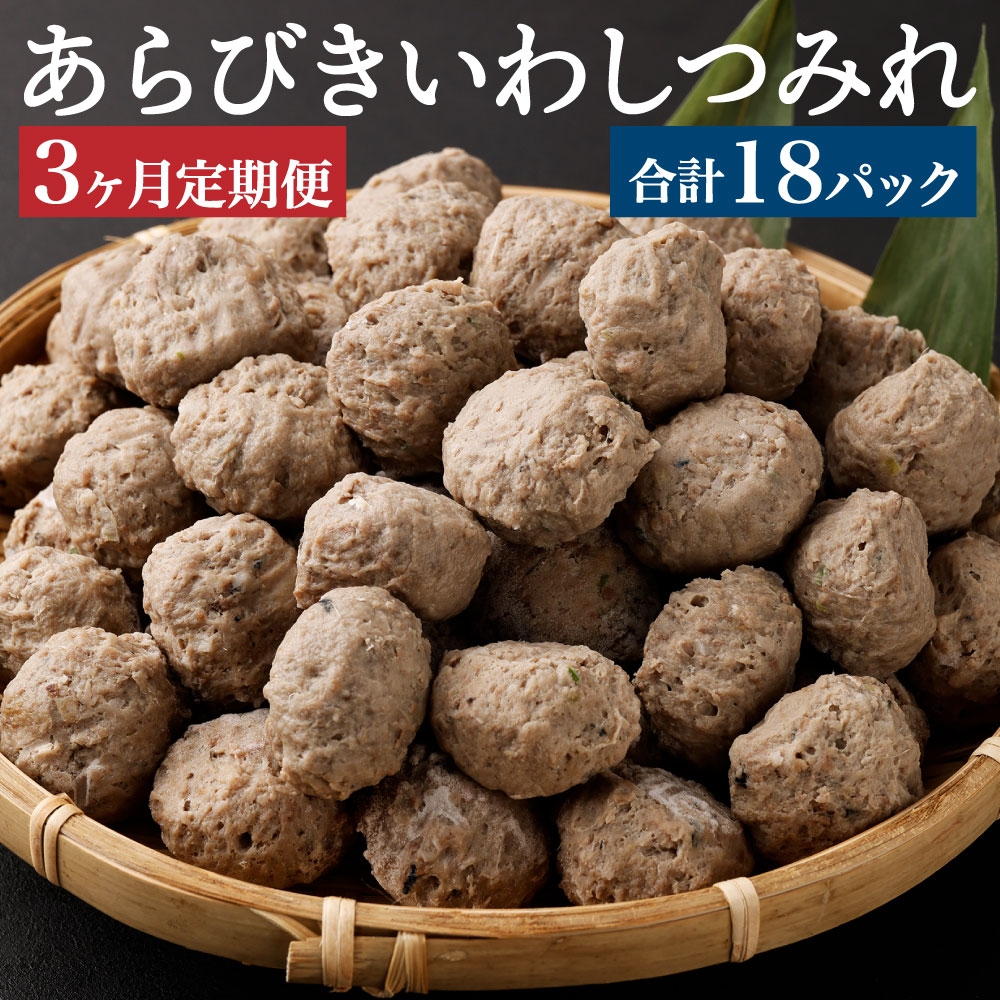 あらびきいわしつみれ

3ヶ月定期便

合計18パック